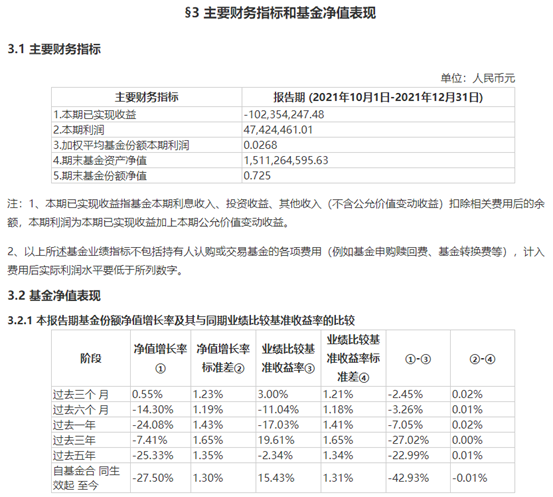 §3 主要财务指标和基金净值表现

3.1 主要财务指标

单位：人民币元

| 主要财务指标 | 报告期 (2021年10月1日-2021年12月31日) |
|---|---|
| 1.本期已实现收益 | -102,354,247.48 |
| 2.本期利润 | 47,424,461.01 |
| 3.加权平均基金份额本期利润 | 0.0268 |
| 4.期末基金资产净值 | 1,511,264,595.63 |
| 5.期末基金份额净值 | 0.725 |

注：1、本期已实现收益指基金本期利息收入、投资收益、其他收入（不含公允价值变动收益）扣除相关费用后的余额，本期利润为本期已实现收益加上本期公允价值变动收益。

2、以上所述基金业绩指标不包括持有人认购或交易基金的各项费用（例如基金申购赎回费、基金转换费等），计入费用后实际利润水平要低于所列数字。

3.2 基金净值表现

3.2.1 本报告期基金份额净值增长率及其与同期业绩比较基准收益率的比较

| 阶段 | 净值增长率① | 净值增长率标准差② | 业绩比较基准收益率③ | 业绩比较基准收益率标准差④ | ①-③ | ②-④ |
|---|---|---|---|---|---|---|
| 过去三个 月 | 0.55% | 1.23% | 3.00% | 1.21% | -2.45% | 0.02% |
| 过去六个 月 | -14.30% | 1.19% | -11.04% | 1.18% | -3.26% | 0.01% |
| 过去一年 | -24.08% | 1.43% | -17.03% | 1.41% | -7.05% | 0.02% |
| 过去三年 | -7.41% | 1.65% | 19.61% | 1.65% | -27.02% | 0.00% |
| 过去五年 | -25.33% | 1.35% | -2.34% | 1.34% | -22.99% | 0.01% |
| 自基金合 同生效起 至今 | -27.50% | 1.30% | 15.43% | 1.31% | -42.93% | -0.01% |